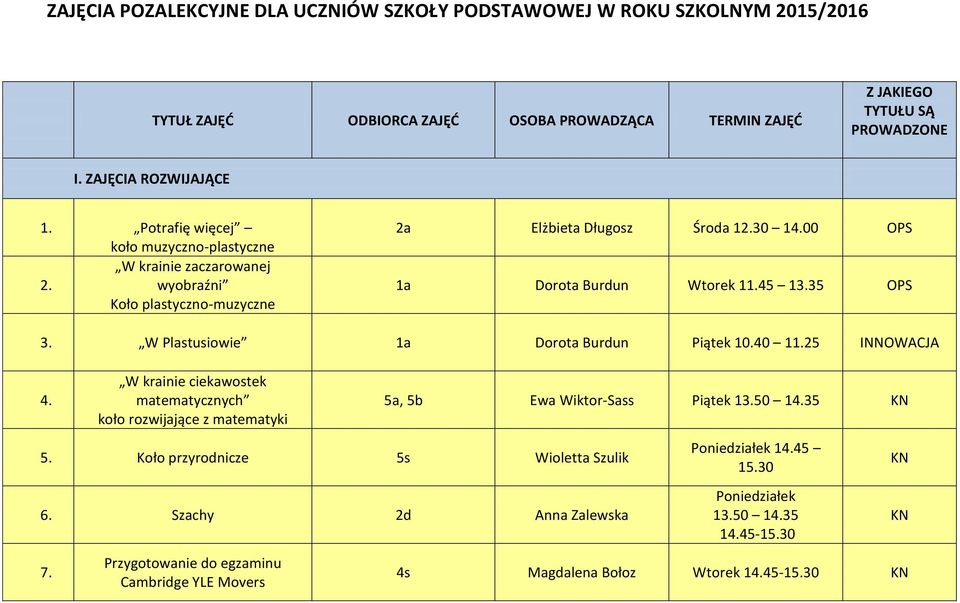 ZAJĘCIA POZALEKCYJNE DLA UCZNIÓW SZKOŁY PODSTAWOWEJ W ROKU SZKOLNYM 2015/2016

| | TYTUŁ ZAJĘĆ | ODBIORCA ZAJĘĆ | OSOBA PROWADZĄCA | TERMIN ZAJĘĆ | Z JAKIEGO TYTUŁU SĄ PROWADZONE |
|---|---|---|---|---|---|
| | I. ZAJĘCIA ROZWIJAJĄCE | | | | |
| 1. | „Potrafię więcej” – koło muzyczno-plastyczne | 2a | Elżbieta Długosz | Środa 12.30 – 14.00 | OPS |
| 2. | „W krainie zaczarowanej wyobraźni” Koło plastyczno-muzyczne | 1a | Dorota Burdun | Wtorek 11.45 – 13.35 | OPS |
| 3. | „W Plastusiowie” | 1a | Dorota Burdun | Piątek 10.40 – 11.25 | INNOWACJA |
| 4. | „W krainie ciekawostek matematycznych” koło rozwijające z matematyki | 5a, 5b | Ewa Wiktor-Sass | Piątek 13.50 – 14.35 | KN |
| 5. | Koło przyrodnicze | 5s | Wioletta Szulik | Poniedziałek 14.45 – 15.30 | KN |
| 6. | Szachy | 2d | Anna Zalewska | Poniedziałek 13.50 – 14.35 14.45-15.30 | KN |
| 7. | Przygotowanie do egzaminu Cambridge YLE Movers | 4s | Magdalena Bołoz | Wtorek 14.45-15.30 | KN |